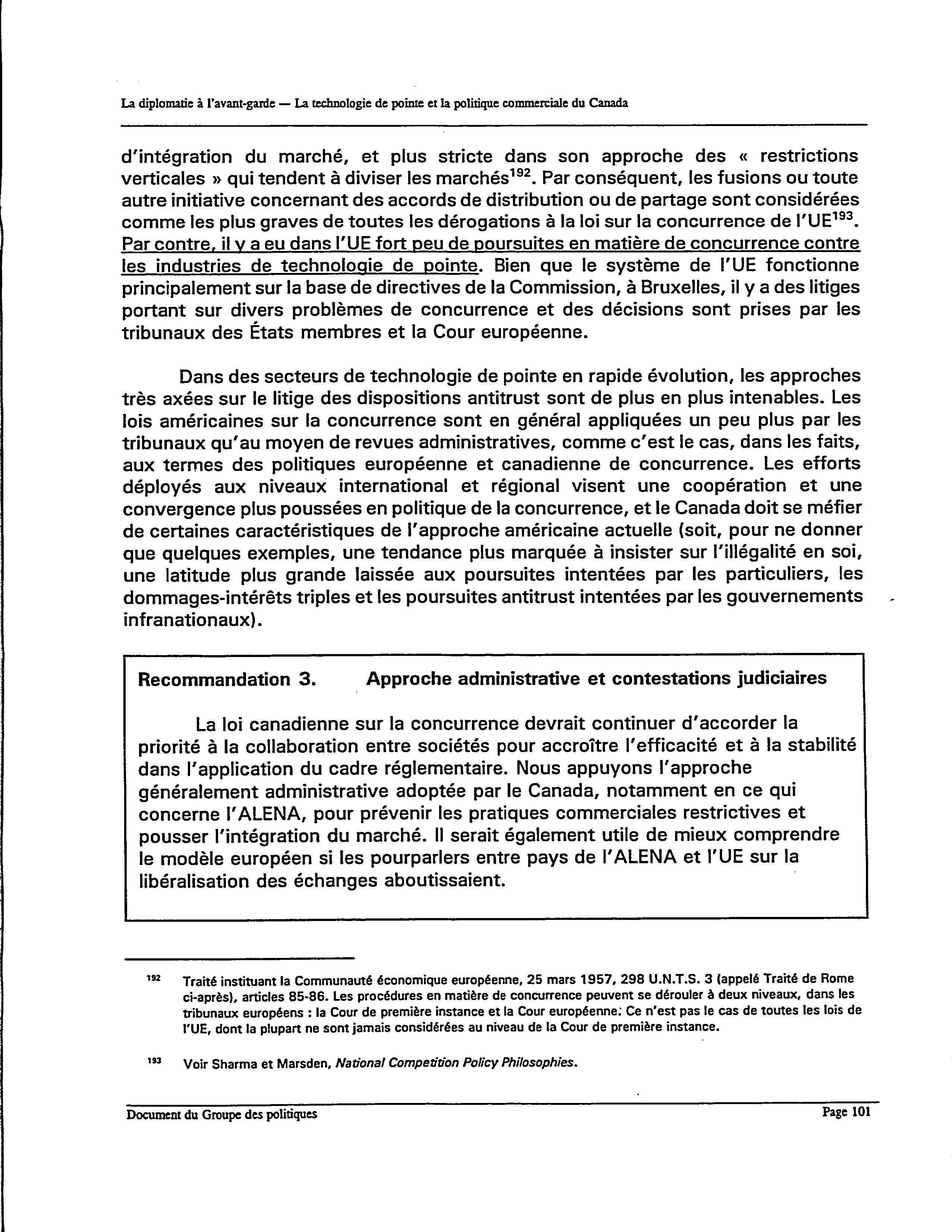 La diplomatie à l'avant-garde — La technologie de pointe et la politique commerciale du Canada

d'intégration du marché, et plus stricte dans son approche des « restrictions verticales » qui tendent à diviser les marchés$^{192}$. Par conséquent, les fusions ou toute autre initiative concernant des accords de distribution ou de partage sont considérées comme les plus graves de toutes les dérogations à la loi sur la concurrence de l'UE$^{193}$. Par contre, il y a eu dans l'UE fort peu de poursuites en matière de concurrence contre les industries de technologie de pointe. Bien que le système de l'UE fonctionne principalement sur la base de directives de la Commission, à Bruxelles, il y a des litiges portant sur divers problèmes de concurrence et des décisions sont prises par les tribunaux des États membres et la Cour européenne.

Dans des secteurs de technologie de pointe en rapide évolution, les approches très axées sur le litige des dispositions antitrust sont de plus en plus intenables. Les lois américaines sur la concurrence sont en général appliquées un peu plus par les tribunaux qu'au moyen de revues administratives, comme c'est le cas, dans les faits, aux termes des politiques européenne et canadienne de concurrence. Les efforts déployés aux niveaux international et régional visent une coopération et une convergence plus poussées en politique de la concurrence, et le Canada doit se méfier de certaines caractéristiques de l'approche américaine actuelle (soit, pour ne donner que quelques exemples, une tendance plus marquée à insister sur l'illégalité en soi, une latitude plus grande laissée aux poursuites intentées par les particuliers, les dommages-intérêts triples et les poursuites antitrust intentées par les gouvernements infranationaux).

Recommandation 3. Approche administrative et contestations judiciaires

La loi canadienne sur la concurrence devrait continuer d'accorder la priorité à la collaboration entre sociétés pour accroître l'efficacité et à la stabilité dans l'application du cadre réglementaire. Nous appuyons l'approche généralement administrative adoptée par le Canada, notamment en ce qui concerne l'ALENA, pour prévenir les pratiques commerciales restrictives et pousser l'intégration du marché. Il serait également utile de mieux comprendre le modèle européen si les pourparlers entre pays de l'ALENA et l'UE sur la libéralisation des échanges aboutissaient.

$^{192}$ Traité instituant la Communauté économique européenne, 25 mars 1957, 298 U.N.T.S. 3 (appelé Traité de Rome ci-après), articles 85-86. Les procédures en matière de concurrence peuvent se dérouler à deux niveaux, dans les tribunaux européens : la Cour de première instance et la Cour européenne. Ce n'est pas le cas de toutes les lois de l'UE, dont la plupart ne sont jamais considérées au niveau de la Cour de première instance.

$^{193}$ Voir Sharma et Marsden, National Competition Policy Philosophies.

Document du Groupe des politiques Page 101